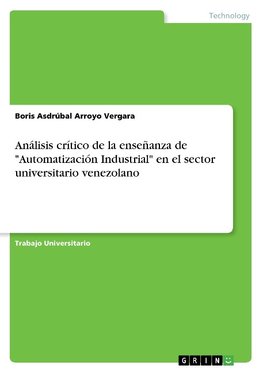 Technology

Boris Asdrúbal Arroyo Vergara

Análisis crítico de la enseñanza de "Automatización Industrial" en el sector universitario venezolano

Trabajo Universitario

GRIN